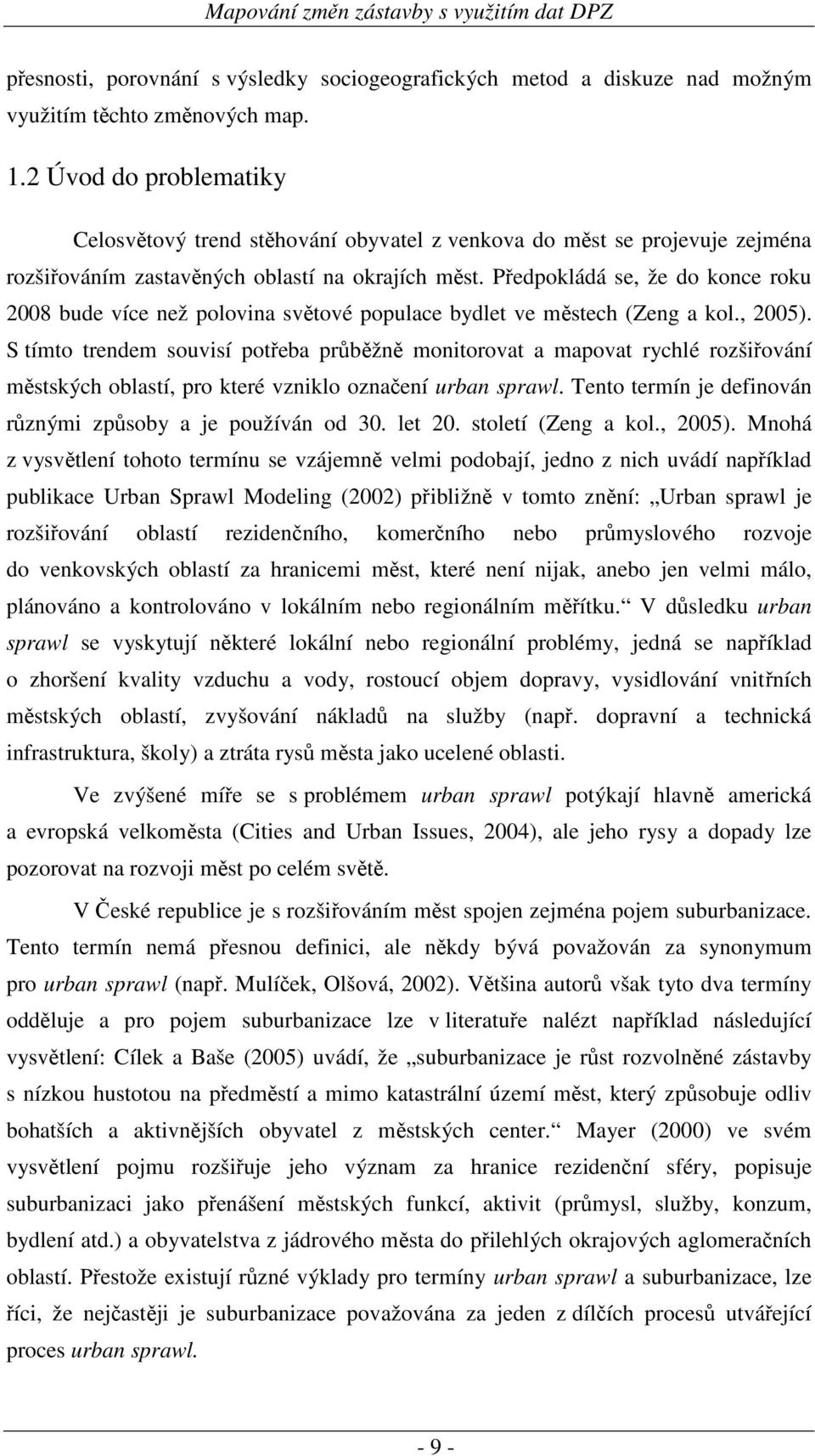 Mapování změn zástavby s využitím dat DPZ

přesnosti, porovnání s výsledky sociogeografických metod a diskuze nad možným využitím těchto změnových map.

1.2 Úvod do problematiky

Celosvětový trend stěhování obyvatel z venkova do měst se projevuje zejména rozšiřováním zastavěných oblastí na okrajích měst. Předpokládá se, že do konce roku 2008 bude více než polovina světové populace bydlet ve městech (Zeng a kol., 2005). S tímto trendem souvisí potřeba průběžně monitorovat a mapovat rychlé rozšiřování městských oblastí, pro které vzniklo označení urban sprawl. Tento termín je definován různými způsoby a je používán od 30. let 20. století (Zeng a kol., 2005). Mnohá z vysvětlení tohoto termínu se vzájemně velmi podobají, jedno z nich uvádí například publikace Urban Sprawl Modeling (2002) přibližně v tomto znění: „Urban sprawl je rozšiřování oblastí rezidenčního, komerčního nebo průmyslového rozvoje do venkovských oblastí za hranicemi měst, které není nijak, anebo jen velmi málo, plánováno a kontrolováno v lokálním nebo regionálním měřítku.“ V důsledku urban sprawl se vyskytují některé lokální nebo regionální problémy, jedná se například o zhoršení kvality vzduchu a vody, rostoucí objem dopravy, vysidlování vnitřních městských oblastí, zvyšování nákladů na služby (např. dopravní a technická infrastruktura, školy) a ztráta rysů města jako ucelené oblasti.

Ve zvýšené míře se s problémem urban sprawl potýkají hlavně americká a evropská velkoměsta (Cities and Urban Issues, 2004), ale jeho rysy a dopady lze pozorovat na rozvoji měst po celém světě.

V České republice je s rozšiřováním měst spojen zejména pojem suburbanizace. Tento termín nemá přesnou definici, ale někdy bývá považován za synonymum pro urban sprawl (např. Mulíček, Olšová, 2002). Většina autorů však tyto dva termíny odděluje a pro pojem suburbanizace lze v literatuře nalézt například následující vysvětlení: Cílek a Baše (2005) uvádí, že „suburbanizace je růst rozvolněné zástavby s nízkou hustotou na předměstí a mimo katastrální území měst, který způsobuje odliv bohatších a aktivnějších obyvatel z městských center.“ Mayer (2000) ve svém vysvětlení pojmu rozšiřuje jeho význam za hranice rezidenční sféry, popisuje suburbanizaci jako přenášení městských funkcí, aktivit (průmysl, služby, konzum, bydlení atd.) a obyvatelstva z jádrového města do přilehlých okrajových aglomeračních oblastí. Přestože existují různé výklady pro termíny urban sprawl a suburbanizace, lze říci, že nejčastěji je suburbanizace považována za jeden z dílčích procesů utvářející proces urban sprawl.

- 9 -